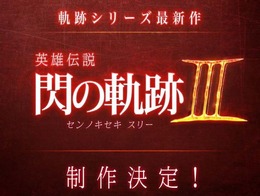 軌跡シリーズ最新作

英雄伝説
閃の軌跡 III
センノキセキ スリー

制作決定！